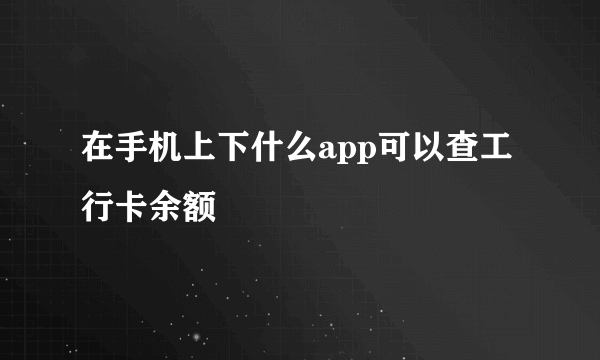 在手机上下什么app可以查工行卡余额